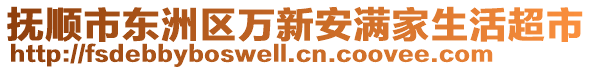 抚顺市东洲区万新安满家生活超市
http://fsdebbyboswell.cn.coovee.com